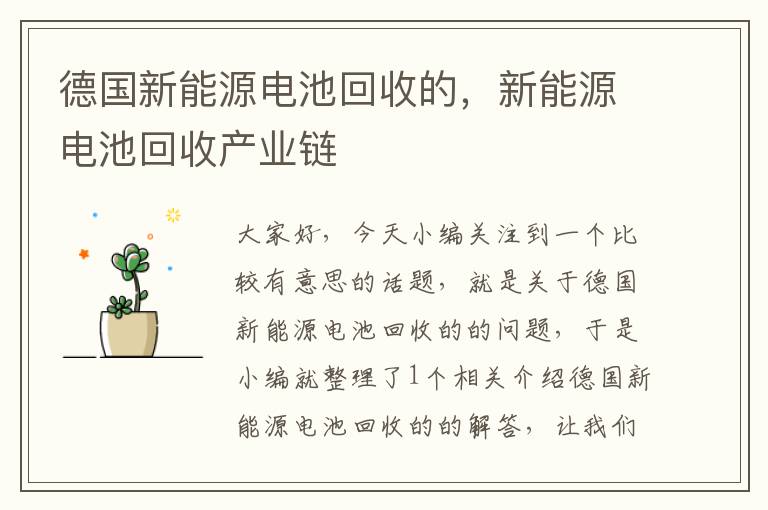 德国新能源电池回收的，新能源电池回收产业链

大家好，今天小编关注到一个比较有意思的话题，就是关于德国新能源电池回收的的问题，于是小编就整理了1个相关介绍德国新能源电池回收的的解答，让我们